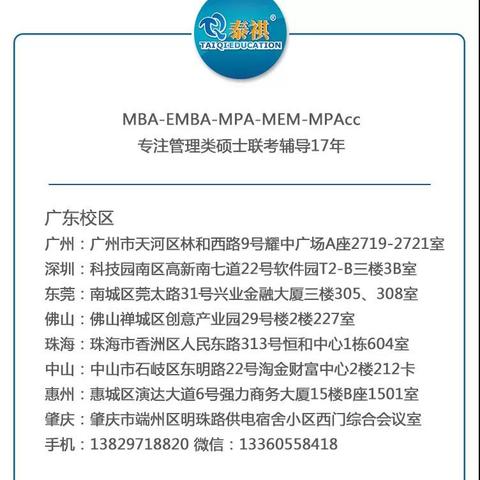 泰祺®
TAIQI EDUCATION

MBA-EMBA-MPA-MEM-MPAcc
专注管理类硕士联考辅导17年

广东校区
广州：广州市天河区林和西路9号耀中广场A座2719-2721室
深圳：科技园南区高新南七道22号软件园T2-B三楼3B室
东莞：南城区莞太路31号兴业金融大厦三楼305、308室
佛山：佛山禅城区创意产业园29号楼2楼227室
珠海：珠海市香洲区人民东路313号恒和中心1栋604室
中山：中山市石岐区东明路22号淘金财富中心2楼212卡
惠州：惠城区演达大道6号强力商务大厦15楼B座1501室
肇庆：肇庆市端州区明珠路供电宿舍小区西门综合会议室
手机：13829718820 微信：13360558418